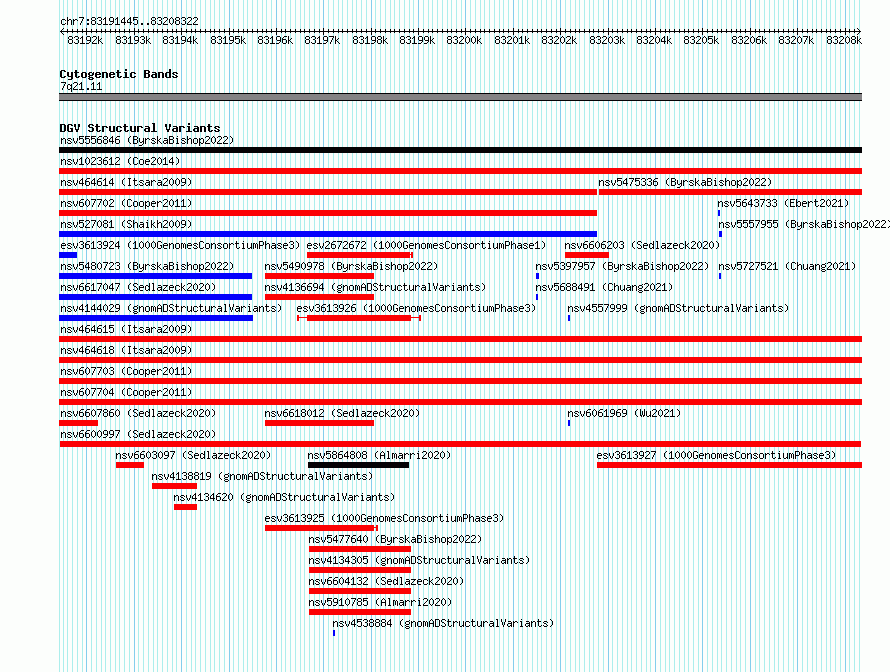 chr7:83191445..83208322

83192k 83193k 83194k 83195k 83196k 83197k 83198k 83199k 83200k 83201k 83202k 83203k 83204k 83205k 83206k 83207k 83208k

Cytogenetic Bands
7q21.11

DGV Structural Variants
nsv5556846 (ByrskaBishop2022)
nsv1023612 (Coe2014)
nsv464614 (Itsara2009)
nsv5475336 (ByrskaBishop2022)
nsv607702 (Cooper2011)
nsv5643733 (Ebert2021)
nsv527081 (Shaikh2009)
nsv5557955 (ByrskaBishop2022)
esv3613924 (1000GenomesConsortiumPhase3)
esv2672672 (1000GenomesConsortiumPhase1)
nsv6606203 (Sedlazeck2020)
nsv5480723 (ByrskaBishop2022)
nsv5490978 (ByrskaBishop2022)
nsv5397957 (ByrskaBishop2022)
nsv5727521 (Chuang2021)
nsv6617047 (Sedlazeck2020)
nsv4136694 (gnomADStructuralVariants)
nsv5688491 (Chuang2021)
nsv4144029 (gnomADStructuralVariants)
esv3613926 (1000GenomesConsortiumPhase3)
nsv4557999 (gnomADStructuralVariants)
nsv464615 (Itsara2009)
nsv464618 (Itsara2009)
nsv607703 (Cooper2011)
nsv607704 (Cooper2011)
nsv6607860 (Sedlazeck2020)
nsv6618012 (Sedlazeck2020)
nsv6061969 (Wu2021)
nsv6600997 (Sedlazeck2020)
nsv6603097 (Sedlazeck2020)
nsv5864808 (Almarri2020)
esv3613927 (1000GenomesConsortiumPhase3)
nsv4138819 (gnomADStructuralVariants)
nsv4134620 (gnomADStructuralVariants)
esv3613925 (1000GenomesConsortiumPhase3)
nsv5477640 (ByrskaBishop2022)
nsv4134305 (gnomADStructuralVariants)
nsv6604132 (Sedlazeck2020)
nsv5910785 (Almarri2020)
nsv4538884 (gnomADStructuralVariants)